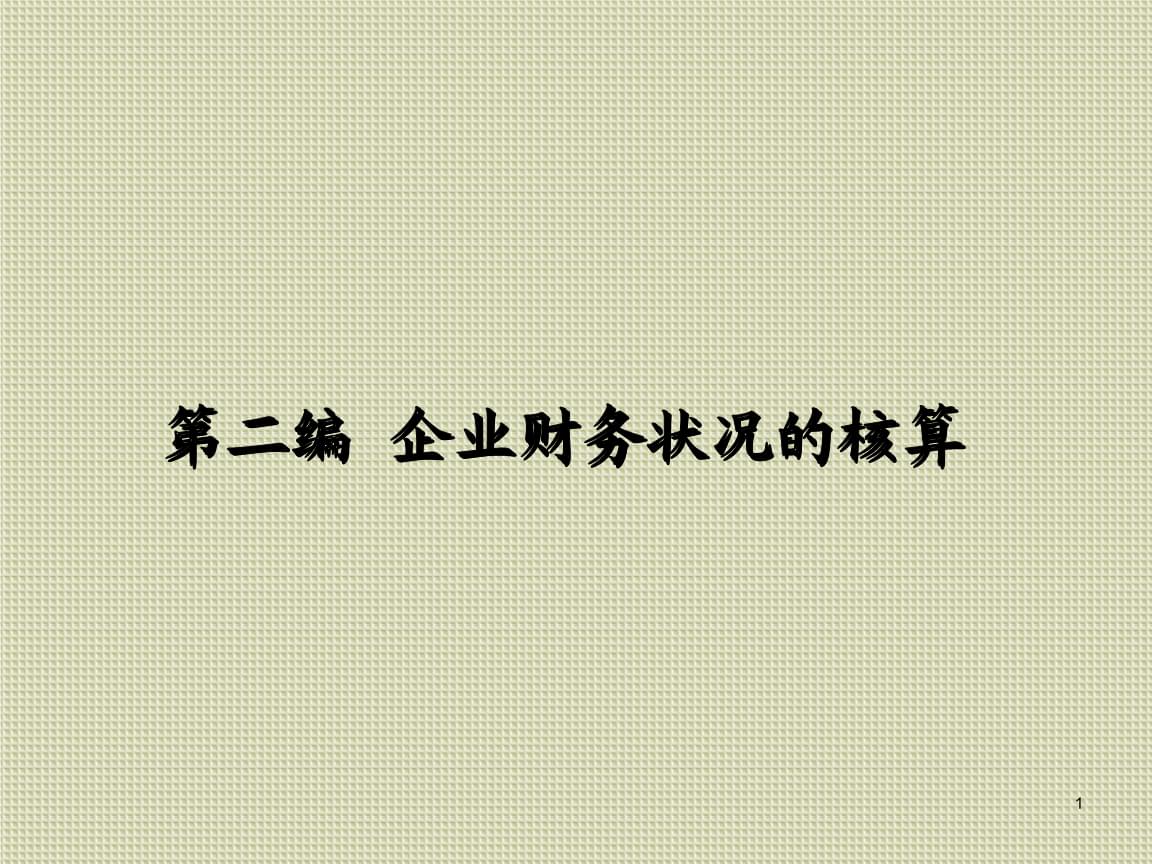 第二编 企业财务状况的核算

1